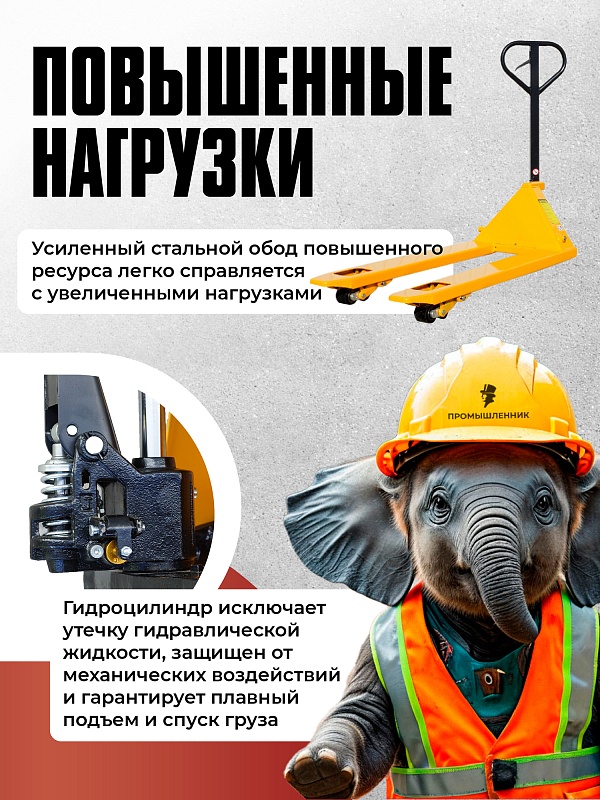 ПОВЫШЕННЫЕ НАГРУЗКИ

Усиленный стальной обод повышенного ресурса легко справляется с увеличенными нагрузками

ПРОМЫШЛЕННИК

Гидроцилиндр исключает утечку гидравлической жидкости, защищен от механических воздействий и гарантирует плавный подъем и спуск груза